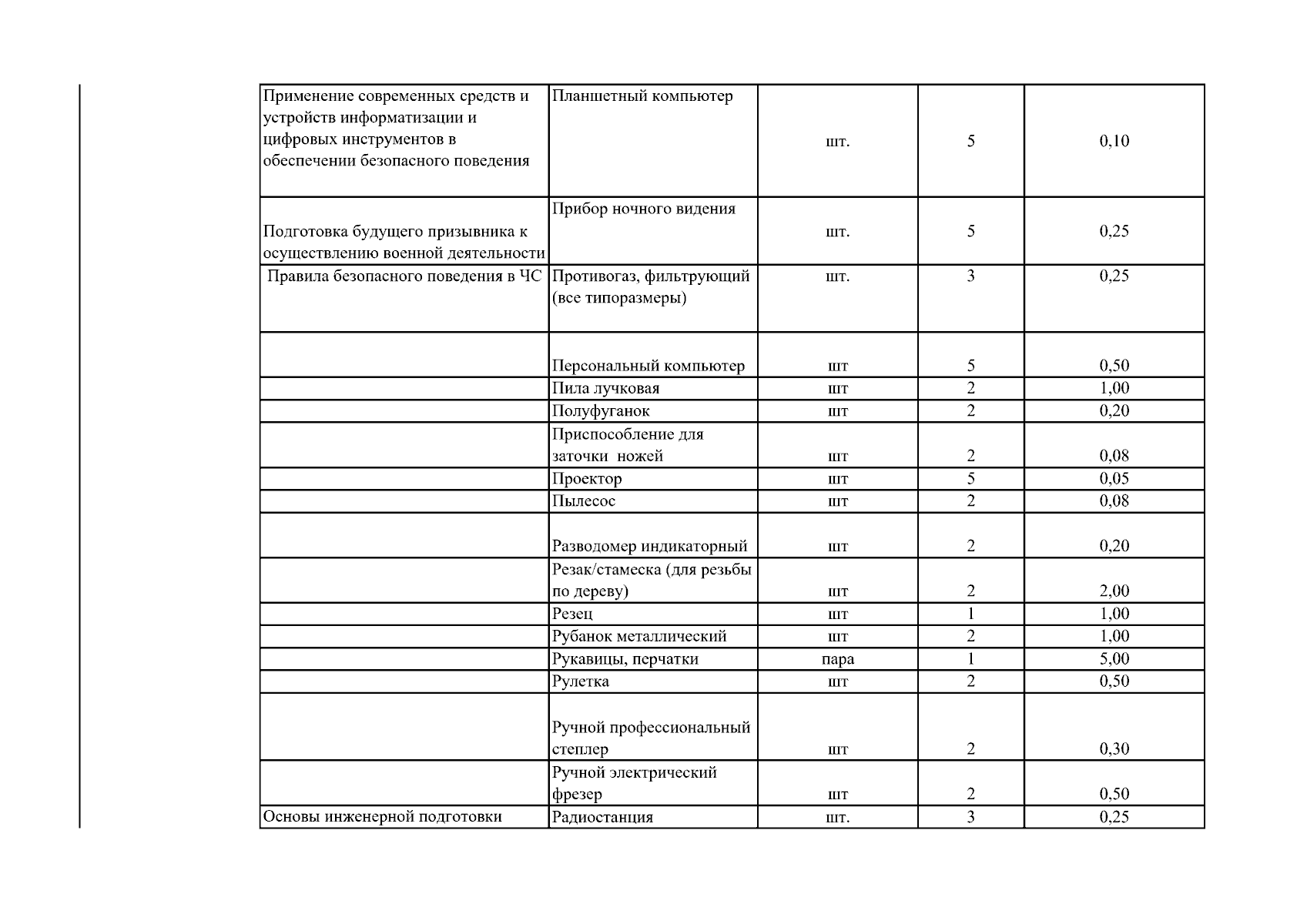 | | | | | |
|---|---|---|---|---|
| Применение современных средств и устройств информатизации и цифровых инструментов в обеспечении безопасного поведения | Планшетный компьютер | шт. | 5 | 0,10 |
| Подготовка будущего призывника к осуществлению военной деятельности | Прибор ночного видения | шт. | 5 | 0,25 |
| Правила безопасного поведения в ЧС | Противогаз, фильтрующий (все типоразмеры) | шт. | 3 | 0,25 |
| | Персональный компьютер | шт | 5 | 0,50 |
| | Пила лучковая | шт | 2 | 1,00 |
| | Полуфуганок | шт | 2 | 0,20 |
| | Приспособление для заточки ножей | шт | 2 | 0,08 |
| | Проектор | шт | 5 | 0,05 |
| | Пылесос | шт | 2 | 0,08 |
| | Разводомер индикаторный | шт | 2 | 0,20 |
| | Резак/стамеска (для резьбы по дереву) | шт | 2 | 2,00 |
| | Резец | шт | 1 | 1,00 |
| | Рубанок металлический | шт | 2 | 1,00 |
| | Рукавицы, перчатки | пара | 1 | 5,00 |
| | Рулетка | шт | 2 | 0,50 |
| | Ручной профессиональный степлер | шт | 2 | 0,30 |
| | Ручной электрический фрезер | шт | 2 | 0,50 |
| Основы инженерной подготовки | Радиостанция | шт. | 3 | 0,25 |